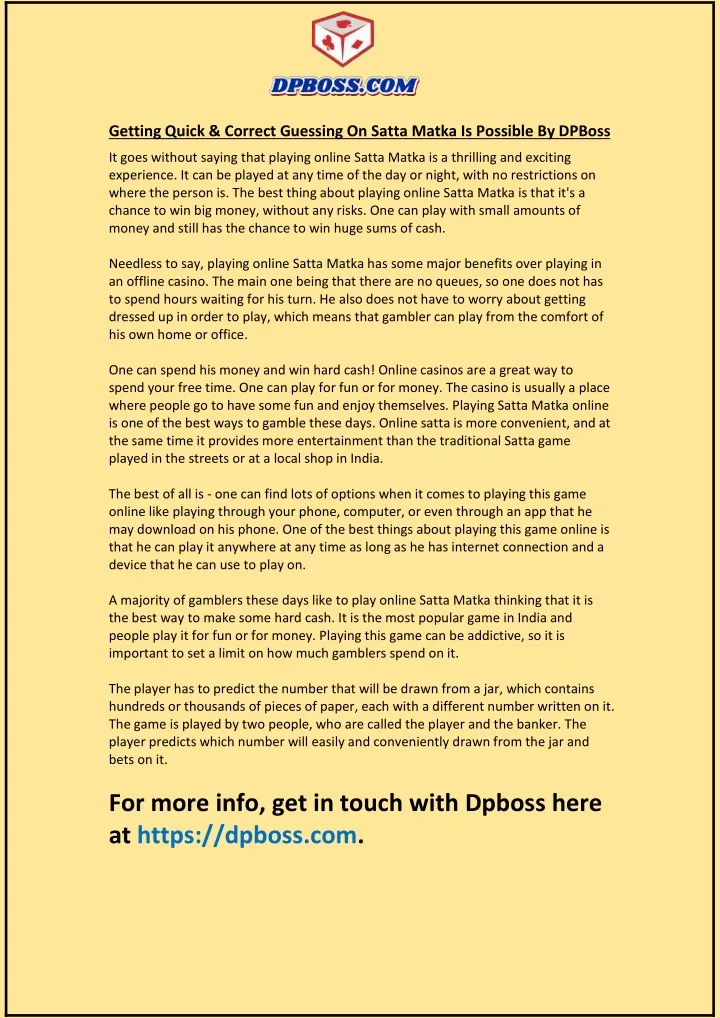 DPBOSS.COM

Getting Quick & Correct Guessing On Satta Matka Is Possible By DPBoss

It goes without saying that playing online Satta Matka is a thrilling and exciting experience. It can be played at any time of the day or night, with no restrictions on where the person is. The best thing about playing online Satta Matka is that it's a chance to win big money, without any risks. One can play with small amounts of money and still has the chance to win huge sums of cash.

Needless to say, playing online Satta Matka has some major benefits over playing in an offline casino. The main one being that there are no queues, so one does not has to spend hours waiting for his turn. He also does not have to worry about getting dressed up in order to play, which means that gambler can play from the comfort of his own home or office.

One can spend his money and win hard cash! Online casinos are a great way to spend your free time. One can play for fun or for money. The casino is usually a place where people go to have some fun and enjoy themselves. Playing Satta Matka online is one of the best ways to gamble these days. Online satta is more convenient, and at the same time it provides more entertainment than the traditional Satta game played in the streets or at a local shop in India.

The best of all is - one can find lots of options when it comes to playing this game online like playing through your phone, computer, or even through an app that he may download on his phone. One of the best things about playing this game online is that he can play it anywhere at any time as long as he has internet connection and a device that he can use to play on.

A majority of gamblers these days like to play online Satta Matka thinking that it is the best way to make some hard cash. It is the most popular game in India and people play it for fun or for money. Playing this game can be addictive, so it is important to set a limit on how much gamblers spend on it.

The player has to predict the number that will be drawn from a jar, which contains hundreds or thousands of pieces of paper, each with a different number written on it. The game is played by two people, who are called the player and the banker. The player predicts which number will easily and conveniently drawn from the jar and bets on it.

For more info, get in touch with Dpboss here at https://dpboss.com.